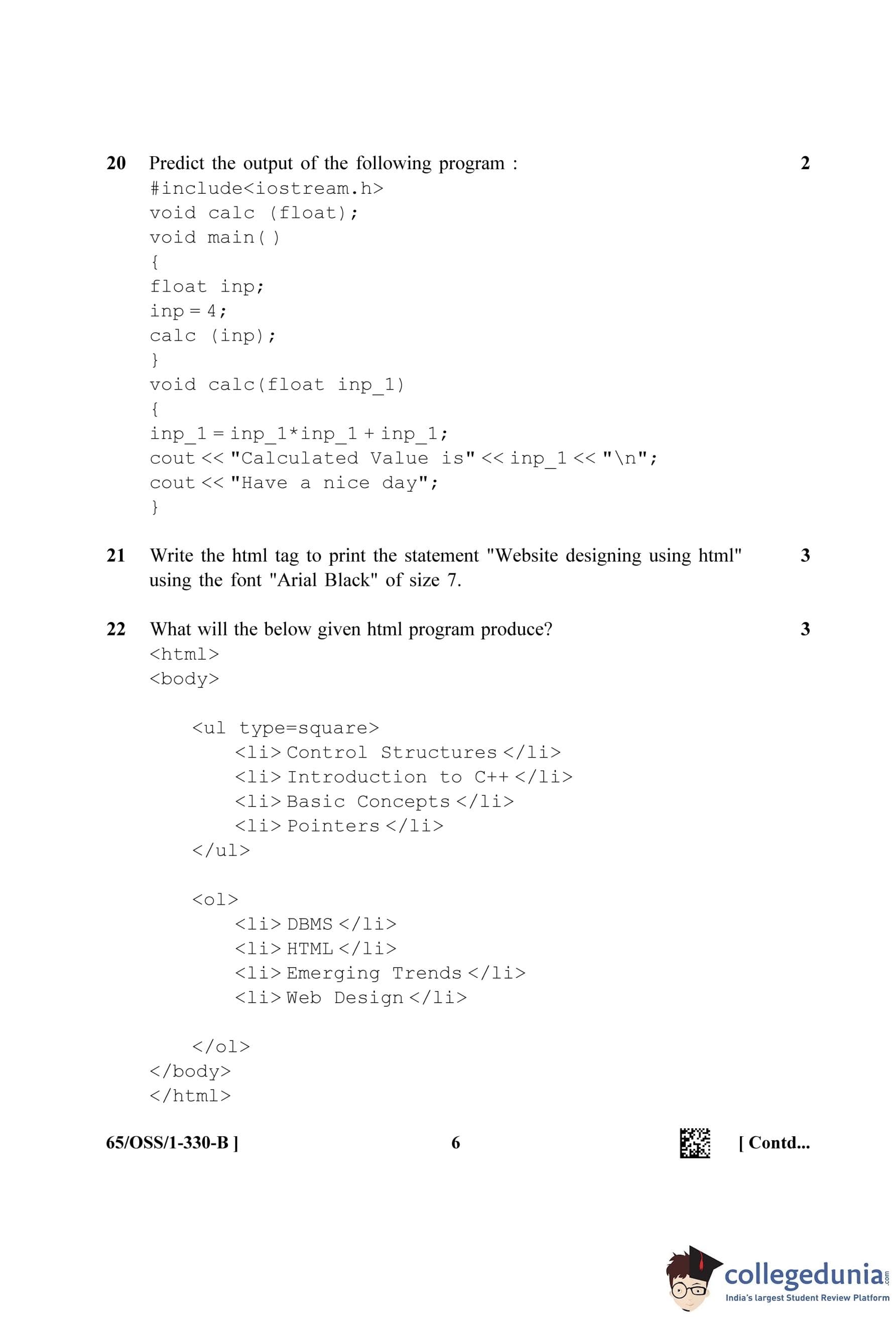 20 Predict the output of the following program : 2

#include<iostream.h>
void calc (float);
void main( )
{
float inp;
inp = 4;
calc (inp);
}
void calc(float inp_1)
{
inp_1 = inp_1*inp_1 + inp_1;
cout << "Calculated Value is" << inp_1 << "\n";
cout << "Have a nice day";
}

21 Write the html tag to print the statement "Website designing using html" using the font "Arial Black" of size 7. 3

22 What will the below given html program produce? 3

<html>
<body>

<ul type=square>
<li> Control Structures </li>
<li> Introduction to C++ </li>
<li> Basic Concepts </li>
<li> Pointers </li>
</ul>

<ol>
<li> DBMS </li>
<li> HTML </li>
<li> Emerging Trends </li>
<li> Web Design </li>

</ol>
</body>
</html>

65/OSS/1-330-B ] 6 [ Contd...

collegedunia.com
India's largest Student Review Platform